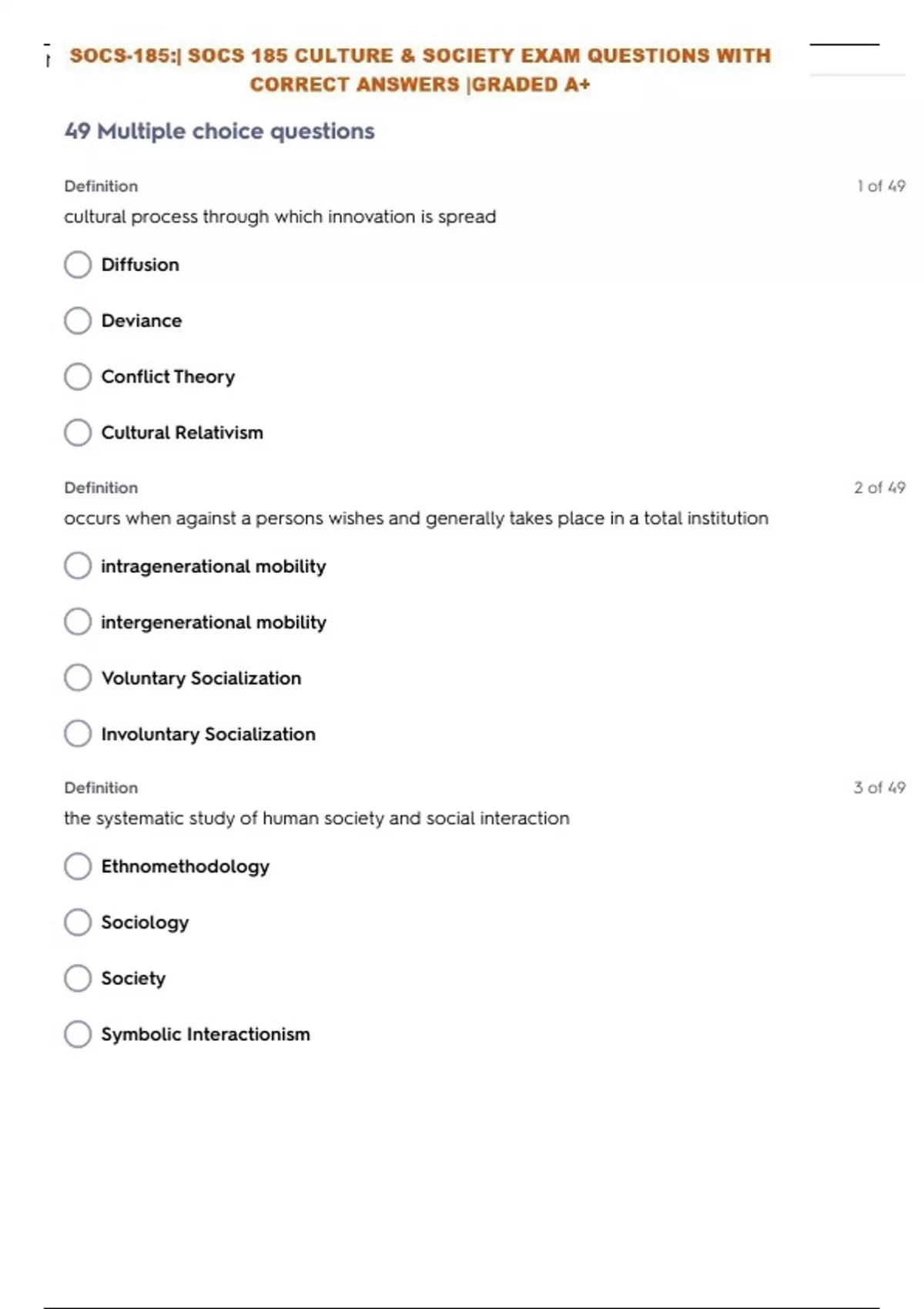 SOCS-185:| SOCS 185 CULTURE & SOCIETY EXAM QUESTIONS WITH CORRECT ANSWERS |GRADED A+

49 Multiple choice questions

Definition

1 of 49

cultural process through which innovation is spread

Diffusion

Deviance

Conflict Theory

Cultural Relativism

Definition

2 of 49

occurs when against a persons wishes and generally takes place in a total institution

intragenerational mobility

intergenerational mobility

Voluntary Socialization

Involuntary Socialization

Definition

3 of 49

the systematic study of human society and social interaction

Ethnomethodology

Sociology

Society

Symbolic Interactionism